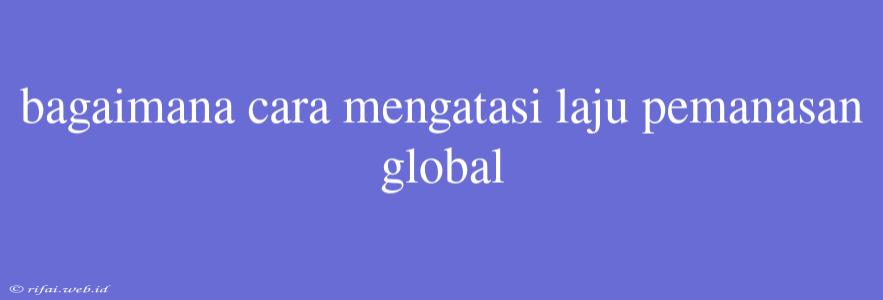 bagaimana cara mengatasi laju pemanasan global

© rifai.web.id